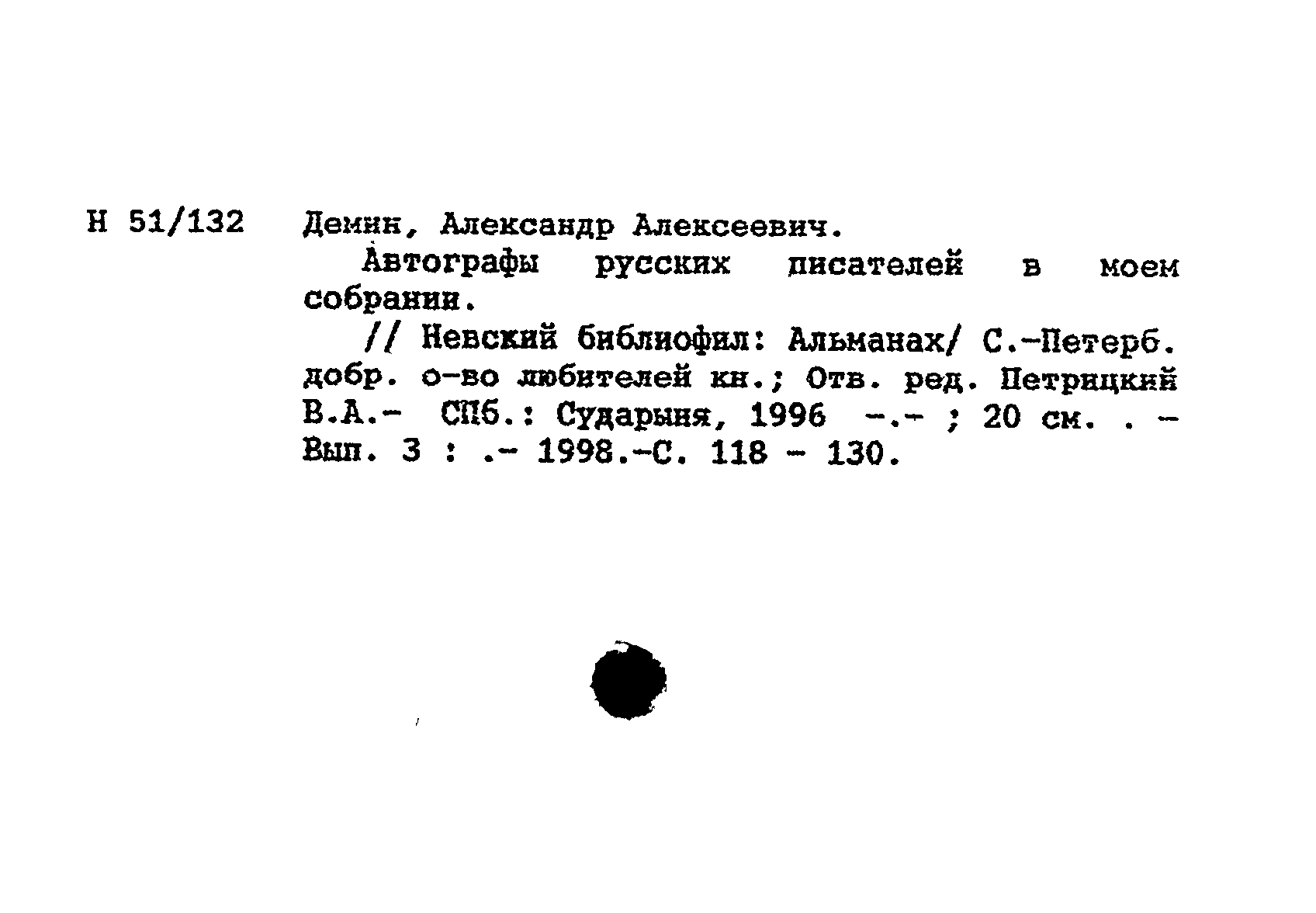 Н 51/132 Демин, Александр Алексеевич.

Автографы русских писателей в моем собрании.

// Невский библиофил: Альманах/ С.-Петерб. добр. о-во любителей кн.; Отв. ред. Петрицкий В.А.- СПб.: Сударыня, 1996 -.- ; 20 см. . - Вып. 3 : .- 1998.-С. 118 - 130.